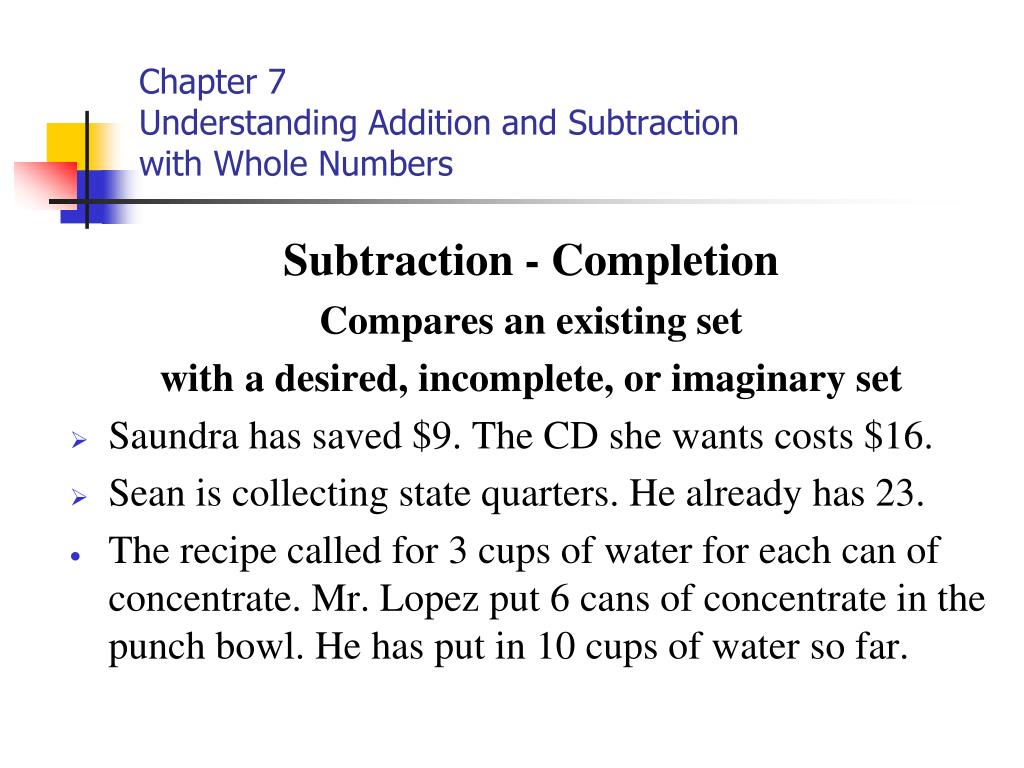 Chapter 7
Understanding Addition and Subtraction with Whole Numbers

Subtraction - Completion

Compares an existing set

with a desired, incomplete, or imaginary set

➢ Saundra has saved \$9. The CD she wants costs \$16.

➢ Sean is collecting state quarters. He already has 23.

• The recipe called for 3 cups of water for each can of concentrate. Mr. Lopez put 6 cans of concentrate in the punch bowl. He has put in 10 cups of water so far.